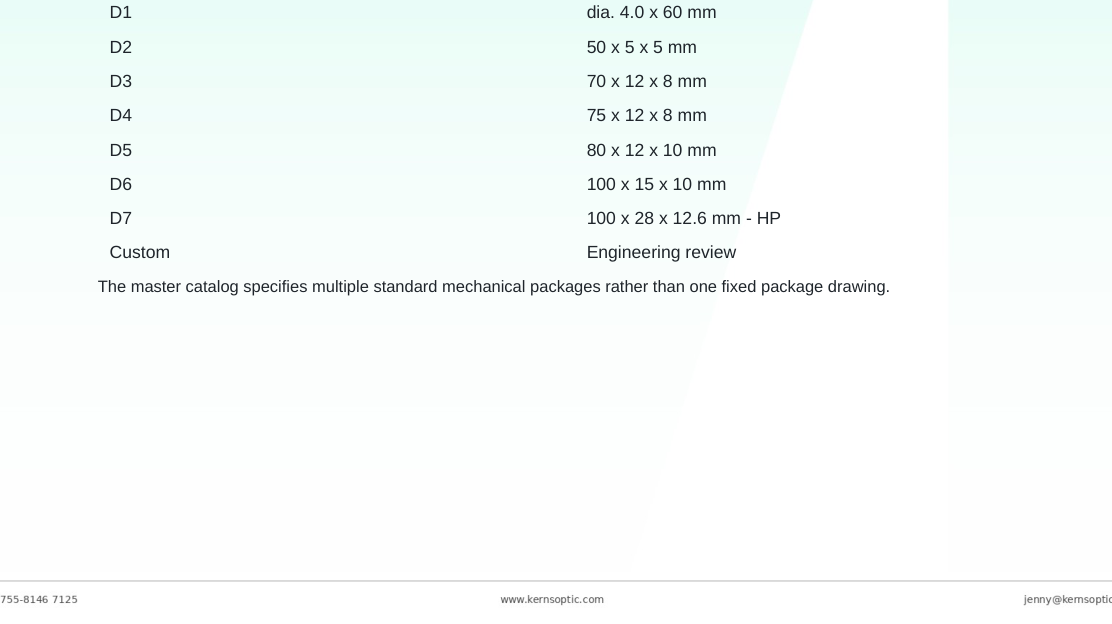 | | |
|---|---|
| D1 | dia. 4.0 x 60 mm |
| D2 | 50 x 5 x 5 mm |
| D3 | 70 x 12 x 8 mm |
| D4 | 75 x 12 x 8 mm |
| D5 | 80 x 12 x 10 mm |
| D6 | 100 x 15 x 10 mm |
| D7 | 100 x 28 x 12.6 mm - HP |
| Custom | Engineering review |

The master catalog specifies multiple standard mechanical packages rather than one fixed package drawing.

755-8146 7125
www.kernsoptic.com
jenny@kernsoptic